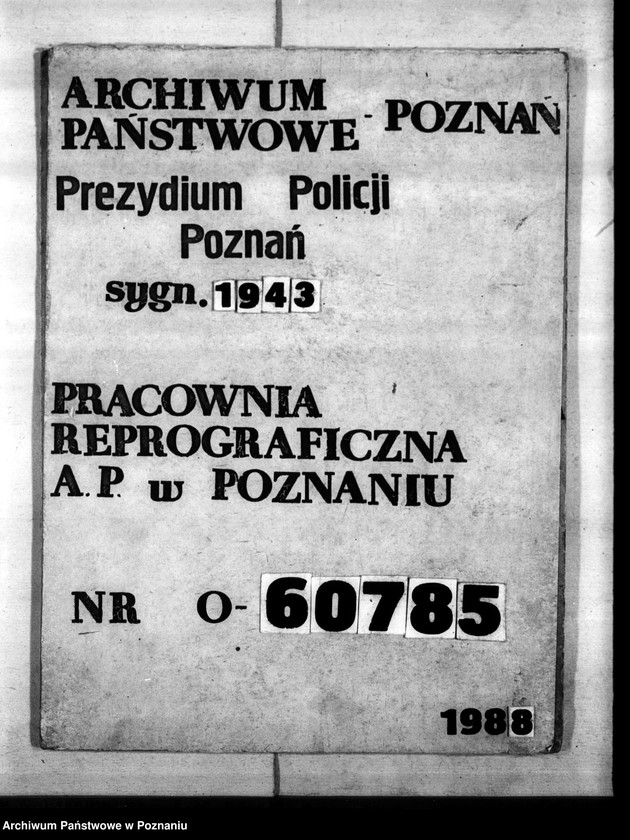 ARCHIWUM PAŃSTWOWE - POZNAŃ

Prezydium Policji Poznań

sygn. 1943

PRACOWNIA REPROGRAFICZNA A.P. w POZNANIU

NR O- 60785

1988

Archiwum Państwowe w Poznaniu